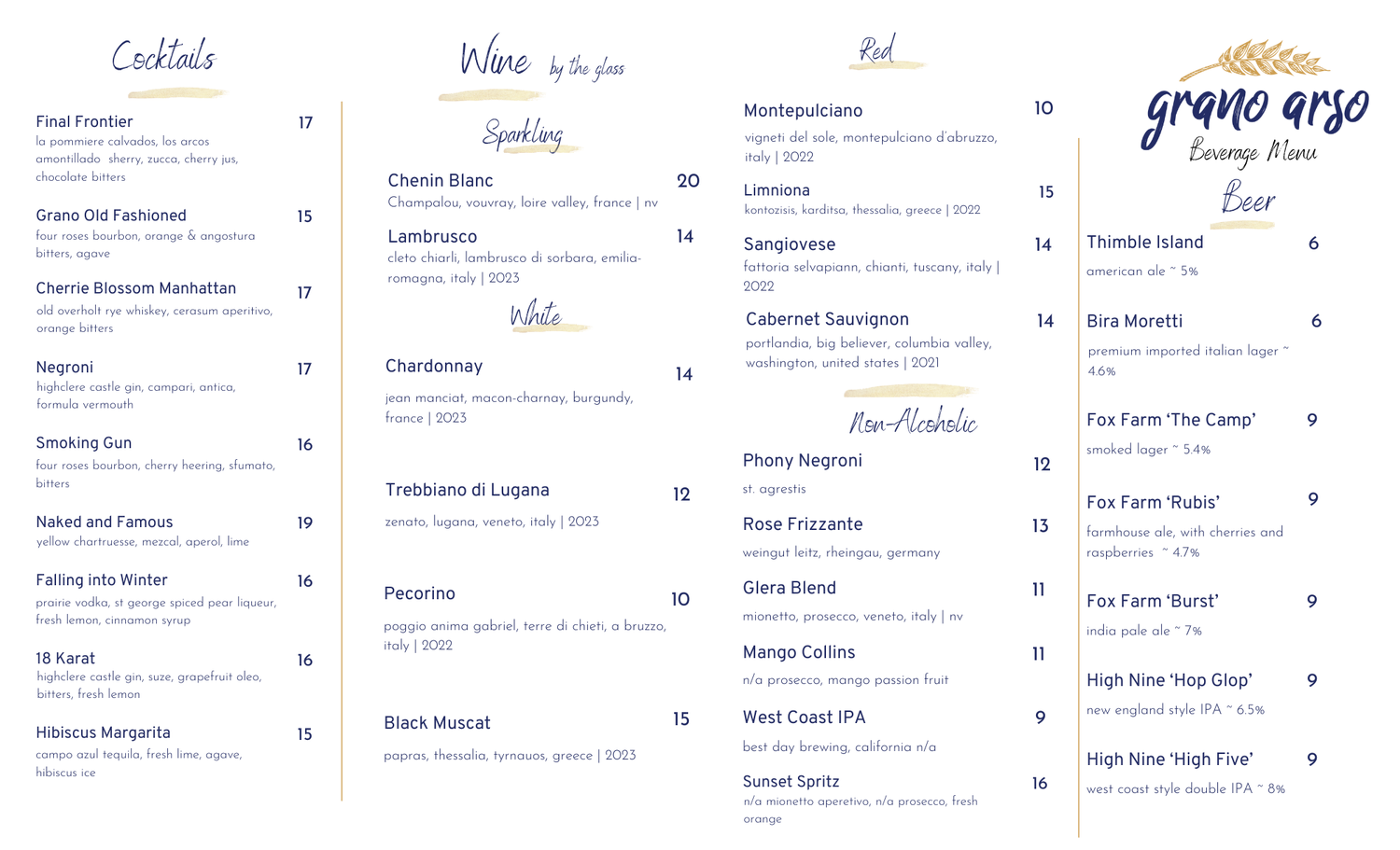 Cocktails

Final Frontier 17
la pommiere calvados, los arcos amontillado sherry, zucca, cherry jus, chocolate bitters

Grano Old Fashioned 15
four roses bourbon, orange & angostura bitters, agave

Cherrie Blossom Manhattan 17
old overholt rye whiskey, cerasum aperitivo, orange bitters

Negroni 17
highclere castle gin, campari, antica, formula vermouth

Smoking Gun 16
four roses bourbon, cherry heering, sfumato, bitters

Naked and Famous 19
yellow chartruesse, mezcal, aperol, lime

Falling into Winter 16
prairie vodka, st george spiced pear liqueur, fresh lemon, cinnamon syrup

18 Karat 16
highclere castle gin, suze, grapefruit oleo, bitters, fresh lemon

Hibiscus Margarita 15
campo azul tequila, fresh lime, agave, hibiscus ice

Wine by the glass

Sparkling

Chenin Blanc 20
Champalou, vouvray, loire valley, france | nv

Lambrusco 14
cleto chiarli, lambrusco di sorbara, emilia-romagna, italy | 2023

White

Chardonnay 14
jean manciat, macon-charnay, burgundy, france | 2023

Trebbiano di Lugana 12
zenato, lugana, veneto, italy | 2023

Pecorino 10
poggio anima gabriel, terre di chieti, a bruzzo, italy | 2022

Black Muscat 15
papras, thessalia, tyrnauos, greece | 2023

Red

Montepulciano 10
vigneti del sole, montepulciano d'abruzzo, italy | 2022

Limniona 15
kontozisis, karditsa, thessalia, greece | 2022

Sangiovese 14
fattoria selvapiann, chianti, tuscany, italy | 2022

Cabernet Sauvignon 14
portlandia, big believer, columbia valley, washington, united states | 2021

Non-Alcoholic

Phony Negroni 12
st. agrestis

Rose Frizzante 13
weingut leitz, rheingau, germany

Glera Blend 11
mionetto, prosecco, veneto, italy | nv

Mango Collins 11
n/a prosecco, mango passion fruit

West Coast IPA 9
best day brewing, california n/a

Sunset Spritz 16
n/a mionetto aperetivo, n/a prosecco, fresh orange

grano arso
Beverage Menu

Beer

Thimble Island 6
american ale ~ 5%

Bira Moretti 6
premium imported italian lager ~ 4.6%

Fox Farm 'The Camp' 9
smoked lager ~ 5.4%

Fox Farm 'Rubis' 9
farmhouse ale, with cherries and raspberries ~ 4.7%

Fox Farm 'Burst' 9
india pale ale ~ 7%

High Nine 'Hop Glop' 9
new england style IPA ~ 6.5%

High Nine 'High Five' 9
west coast style double IPA ~ 8%